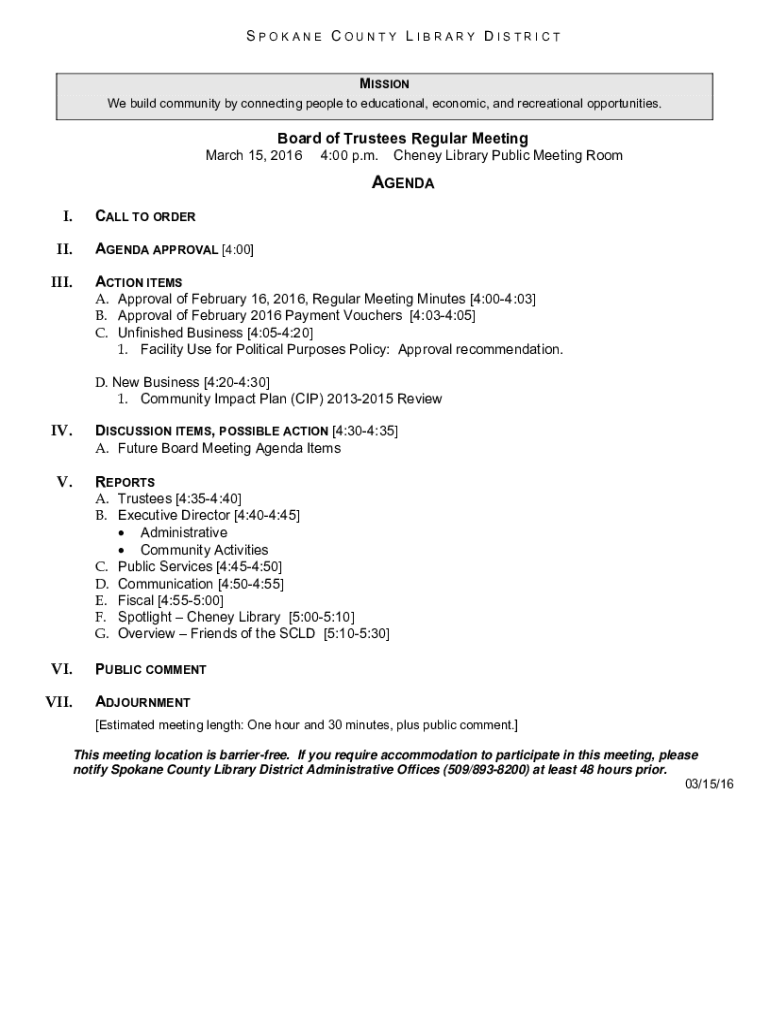 SPOKANE COUNTY LIBRARY DISTRICT

MISSION
We build community by connecting people to educational, economic, and recreational opportunities.

Board of Trustees Regular Meeting
March 15, 2016 4:00 p.m. Cheney Library Public Meeting Room

AGENDA

I. CALL TO ORDER

II. AGENDA APPROVAL [4:00]

III. ACTION ITEMS
A. Approval of February 16, 2016, Regular Meeting Minutes [4:00-4:03]
B. Approval of February 2016 Payment Vouchers [4:03-4:05]
C. Unfinished Business [4:05-4:20]
1. Facility Use for Political Purposes Policy: Approval recommendation.

D. New Business [4:20-4:30]
1. Community Impact Plan (CIP) 2013-2015 Review

IV. DISCUSSION ITEMS, POSSIBLE ACTION [4:30-4:35]
A. Future Board Meeting Agenda Items

V. REPORTS
A. Trustees [4:35-4:40]
B. Executive Director [4:40-4:45]
• Administrative
• Community Activities
C. Public Services [4:45-4:50]
D. Communication [4:50-4:55]
E. Fiscal [4:55-5:00]
F. Spotlight – Cheney Library [5:00-5:10]
G. Overview – Friends of the SCLD [5:10-5:30]

VI. PUBLIC COMMENT

VII. ADJOURNMENT
[Estimated meeting length: One hour and 30 minutes, plus public comment.]

This meeting location is barrier-free. If you require accommodation to participate in this meeting, please notify Spokane County Library District Administrative Offices (509/893-8200) at least 48 hours prior.

03/15/16